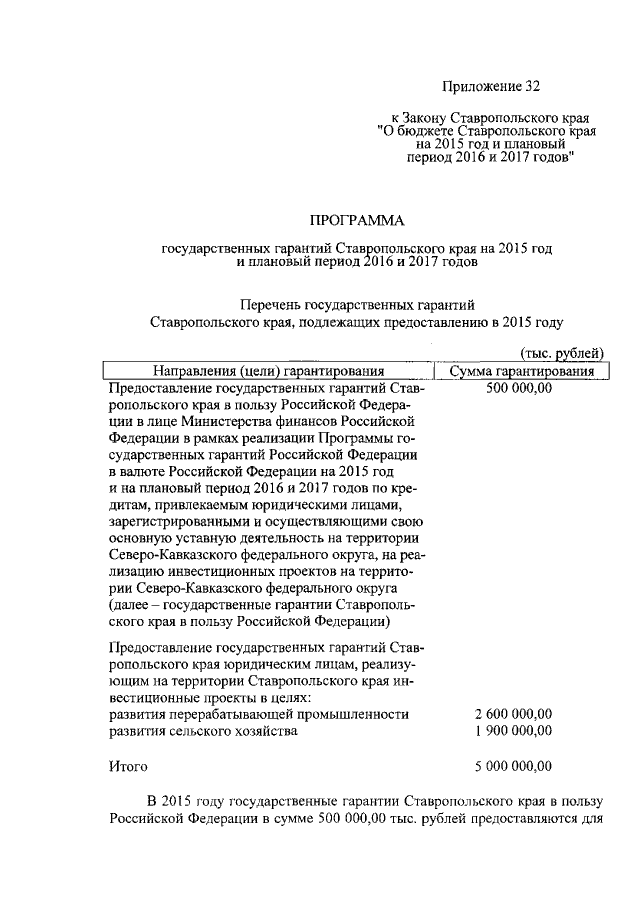 Приложение 32

к Закону Ставропольского края "О бюджете Ставропольского края на 2015 год и плановый период 2016 и 2017 годов"

ПРОГРАММА

государственных гарантий Ставропольского края на 2015 год и плановый период 2016 и 2017 годов

Перечень государственных гарантий Ставропольского края, подлежащих предоставлению в 2015 году

(тыс. рублей)

| Направления (цели) гарантирования | Сумма гарантирования |
|---|---|
| Предоставление государственных гарантий Ставропольского края в пользу Российской Федерации в лице Министерства финансов Российской Федерации в рамках реализации Программы государственных гарантий Российской Федерации в валюте Российской Федерации на 2015 год и на плановый период 2016 и 2017 годов по кредитам, привлекаемым юридическими лицами, зарегистрированными и осуществляющими свою основную уставную деятельность на территории Северо-Кавказского федерального округа, на реализацию инвестиционных проектов на территории Северо-Кавказского федерального округа (далее – государственные гарантии Ставропольского края в пользу Российской Федерации) | 500 000,00 |
| Предоставление государственных гарантий Ставропольского края юридическим лицам, реализующим на территории Ставропольского края инвестиционные проекты в целях: | |
| развития перерабатывающей промышленности | 2 600 000,00 |
| развития сельского хозяйства | 1 900 000,00 |
| Итого | 5 000 000,00 |

В 2015 году государственные гарантии Ставропольского края в пользу Российской Федерации в сумме 500 000,00 тыс. рублей предоставляются для